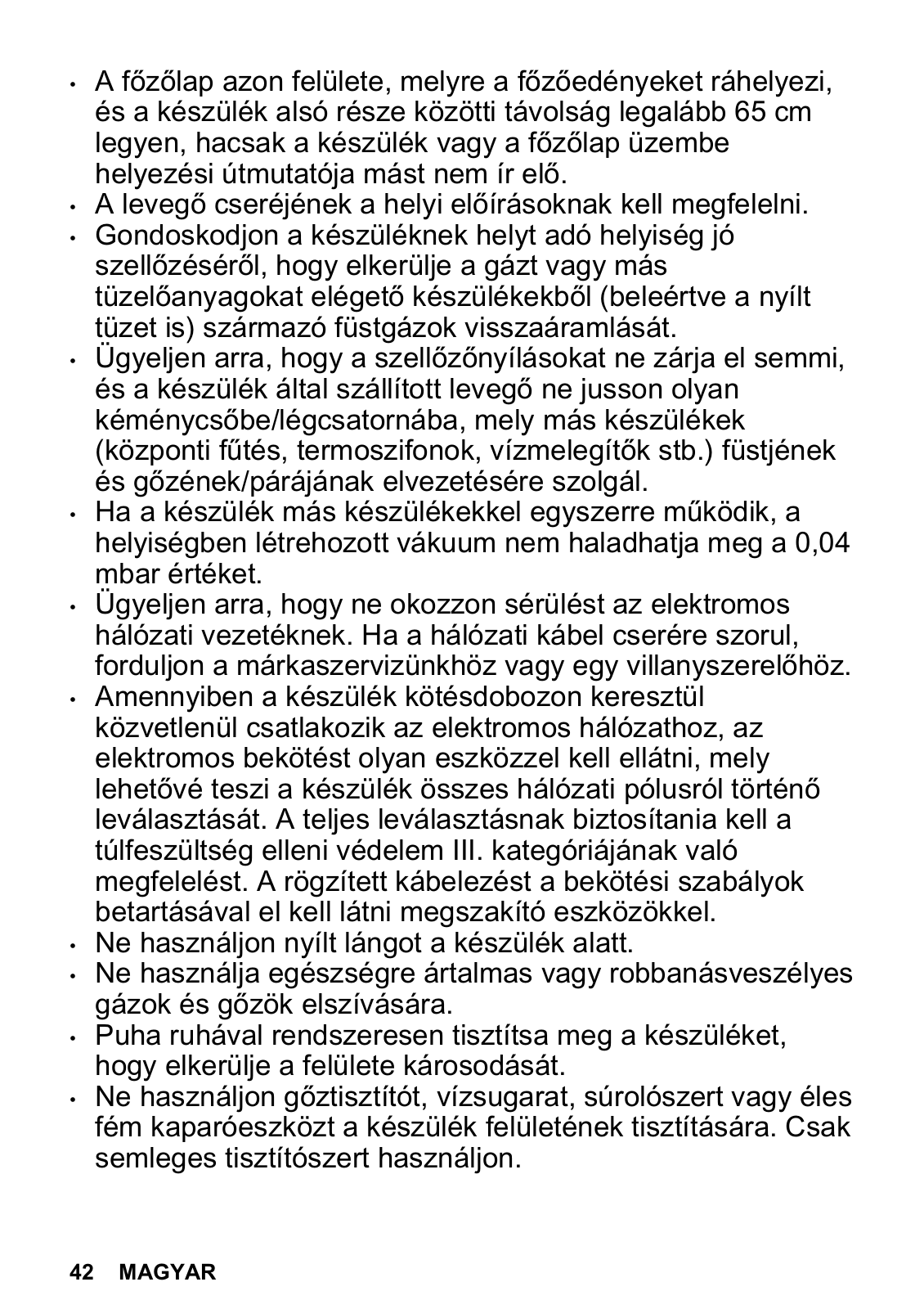 • A főzőlap azon felülete, melyre a főzőedényeket ráhelyezi, és a készülék alsó része közötti távolság legalább 65 cm legyen, hacsak a készülék vagy a főzőlap üzembe helyezési útmutatója mást nem ír elő.
• A levegő cseréjének a helyi előírásoknak kell megfelelni.
• Gondoskodjon a készüléknek helyt adó helyiség jó szellőzéséről, hogy elkerülje a gázt vagy más tüzelőanyagokat elégető készülékekből (beleértve a nyílt tüzet is) származó füstgázok visszaáramlását.
• Ügyeljen arra, hogy a szellőzőnyílásokat ne zárja el semmi, és a készülék által szállított levegő ne jusson olyan kéménycsőbe/légcsatornába, mely más készülékek (központi fűtés, termoszifonok, vízmelegítők stb.) füstjének és gőzének/párájának elvezetésére szolgál.
• Ha a készülék más készülékekkel egyszerre működik, a helyiségben létrehozott vákuum nem haladhatja meg a 0,04 mbar értéket.
• Ügyeljen arra, hogy ne okozzon sérülést az elektromos hálózati vezetéknek. Ha a hálózati kábel cserére szorul, forduljon a márkaszervizünkhöz vagy egy villanyszerelőhöz.
• Amennyiben a készülék kötésdobozon keresztül közvetlenül csatlakozik az elektromos hálózathoz, az elektromos bekötést olyan eszközzel kell ellátni, mely lehetővé teszi a készülék összes hálózati pólusról történő leválasztását. A teljes leválasztásnak biztosítania kell a túlfeszültség elleni védelem III. kategóriájának való megfelelést. A rögzített kábelezést a bekötési szabályok betartásával el kell látni megszakító eszközökkel.
• Ne használjon nyílt lángot a készülék alatt.
• Ne használja egészségre ártalmas vagy robbanásveszélyes gázok és gőzök elszívására.
• Puha ruhával rendszeresen tisztítsa meg a készüléket, hogy elkerülje a felülete károsodását.
• Ne használjon gőztisztítót, vízsugarat, súrolószert vagy éles fém kaparóeszközt a készülék felületének tisztítására. Csak semleges tisztítószert használjon.

42 MAGYAR